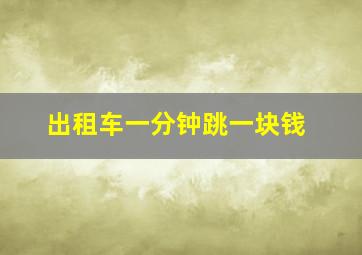 出租车一分钟跳一块钱